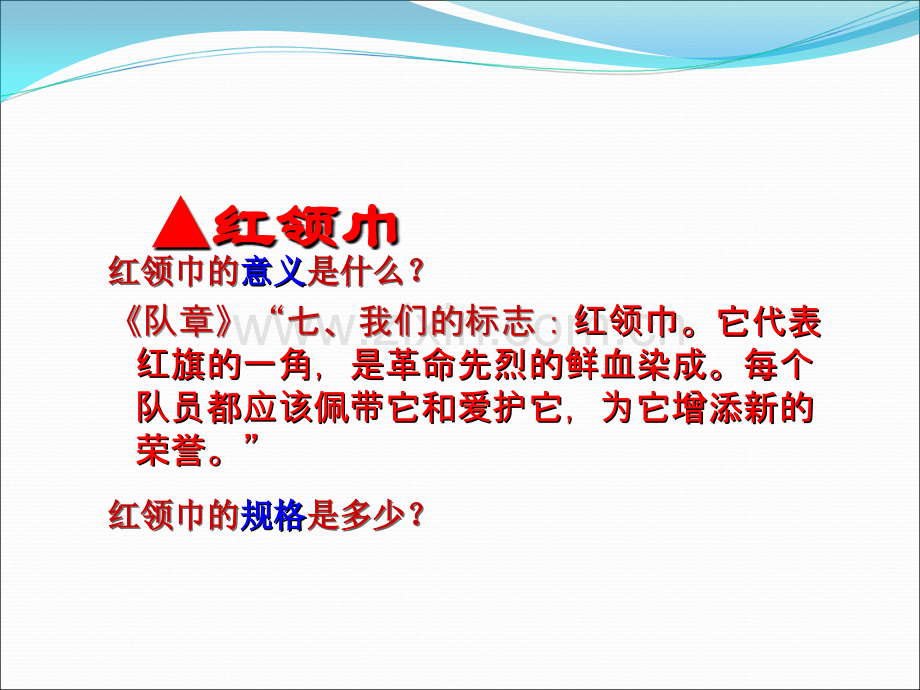 ▲红领巾

红领巾的意义是什么？

《队章》“七、我们的标志：红领巾。它代表红旗的一角，是革命先烈的鲜血染成。每个队员都应该佩带它和爱护它，为它增添新的荣誉。”

红领巾的规格是多少？